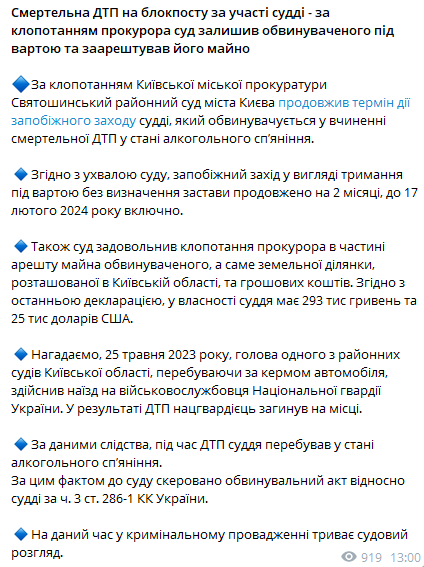 Смертельна ДТП на блокпосту за участі судді - за клопотанням прокурора суд залишив обвинуваченого під вартою та заарештував його майно

🔷За клопотанням Київської міської прокуратури Святошинський районний суд міста Києва продовжив термін дії запобіжного заходу судді, який обвинувачується у вчиненні смертельної ДТП у стані алкогольного сп'яніння.

🔷 Згідно з ухвалою суду, запобіжний захід у вигляді тримання під вартою без визначення застави продовжено на 2 місяці, до 17 лютого 2024 року включно.

🔷 Також суд задовольнив клопотання прокурора в частині арешту майна обвинуваченого, а саме земельної ділянки, розташованої в Київській області, та грошових коштів. Згідно з останньою декларацією, у власності суддя має 293 тис гривень та 25 тис доларів США.

🔷 Нагадаємо, 25 травня 2023 року, голова одного з районних судів Київської області, перебуваючи за кермом автомобіля, здійснив наїзд на військовослужбовця Національної гвардії України. У результаті ДТП нацгвардієць загинув на місці.

🔷 За даними слідства, під час ДТП суддя перебував у стані алкогольного сп'яніння.
За цим фактом до суду скеровано обвинувальний акт відносно судді за ч. 3 ст. 286-1 КК України.

🔷 На даний час у кримінальному провадженні триває судовий розгляд.

919 13:00